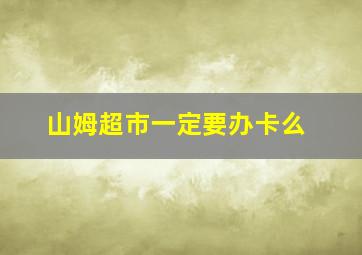 山姆超市一定要办卡么